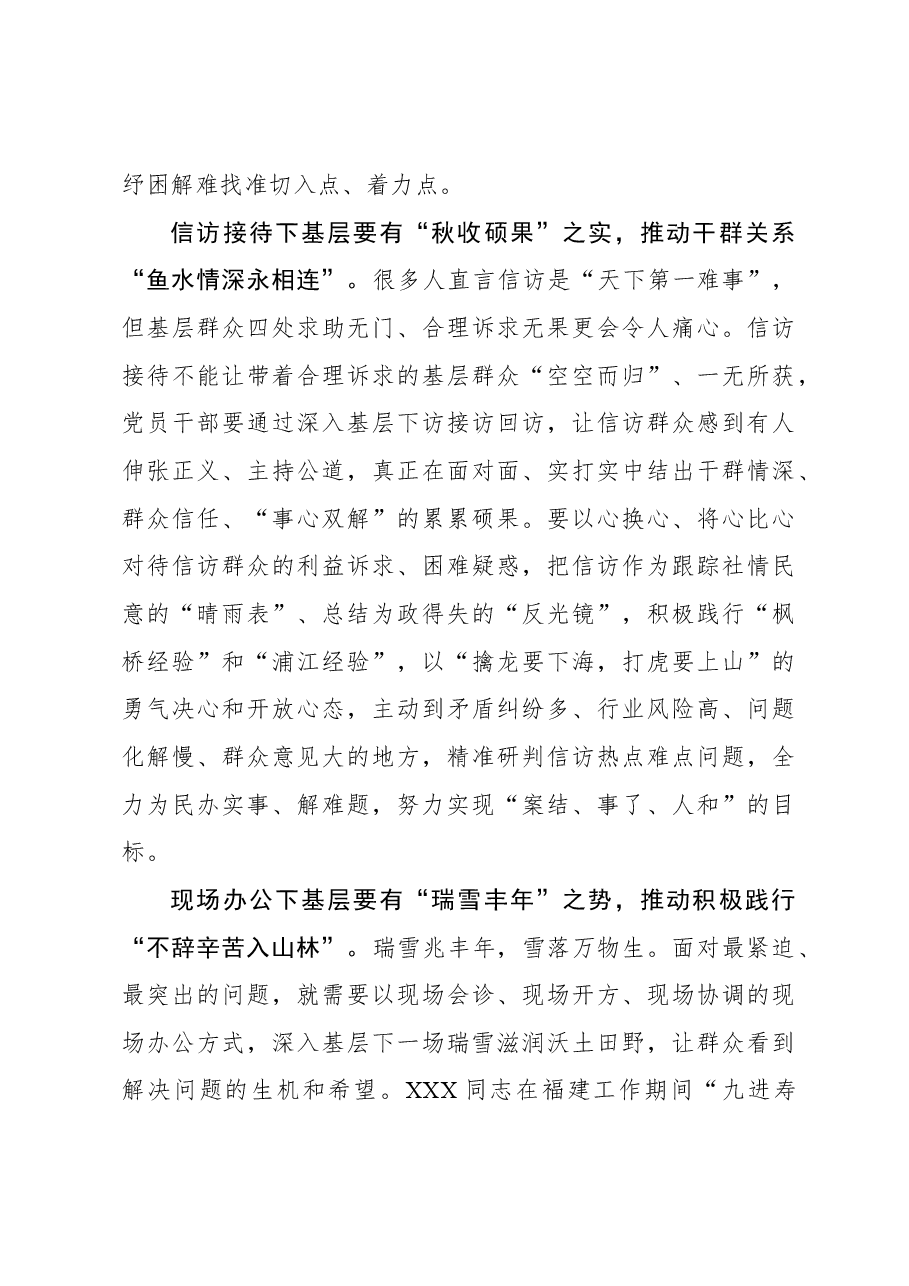 纾困解难找准切入点、着力点。

信访接待下基层要有“秋收硕果”之实，推动干群关系“鱼水情深永相连”。很多人直言信访是“天下第一难事”，但基层群众四处求助无门、合理诉求无果更会令人痛心。信访接待不能让带着合理诉求的基层群众“空空而归”、一无所获，党员干部要通过深入基层下访接访回访，让信访群众感到有人伸张正义、主持公道，真正在面对面、实打实中结出干群情深、群众信任、“事心双解”的累累硕果。要以心换心、将心比心对待信访群众的利益诉求、困难疑惑，把信访作为跟踪社情民意的“晴雨表”、总结为政得失的“反光镜”，积极践行“枫桥经验”和“浦江经验”，以“擒龙要下海，打虎要上山”的勇气决心和开放心态，主动到矛盾纠纷多、行业风险高、问题化解慢、群众意见大的地方，精准研判信访热点难点问题，全力为民办实事、解难题，努力实现“案结、事了、人和”的目标。

现场办公下基层要有“瑞雪丰年”之势，推动积极践行“不辞辛苦入山林”。瑞雪兆丰年，雪落万物生。面对最紧迫、最突出的问题，就需要以现场会诊、现场开方、现场协调的现场办公方式，深入基层下一场瑞雪滋润沃土田野，让群众看到解决问题的生机和希望。XXX同志在福建工作期间“九进寿